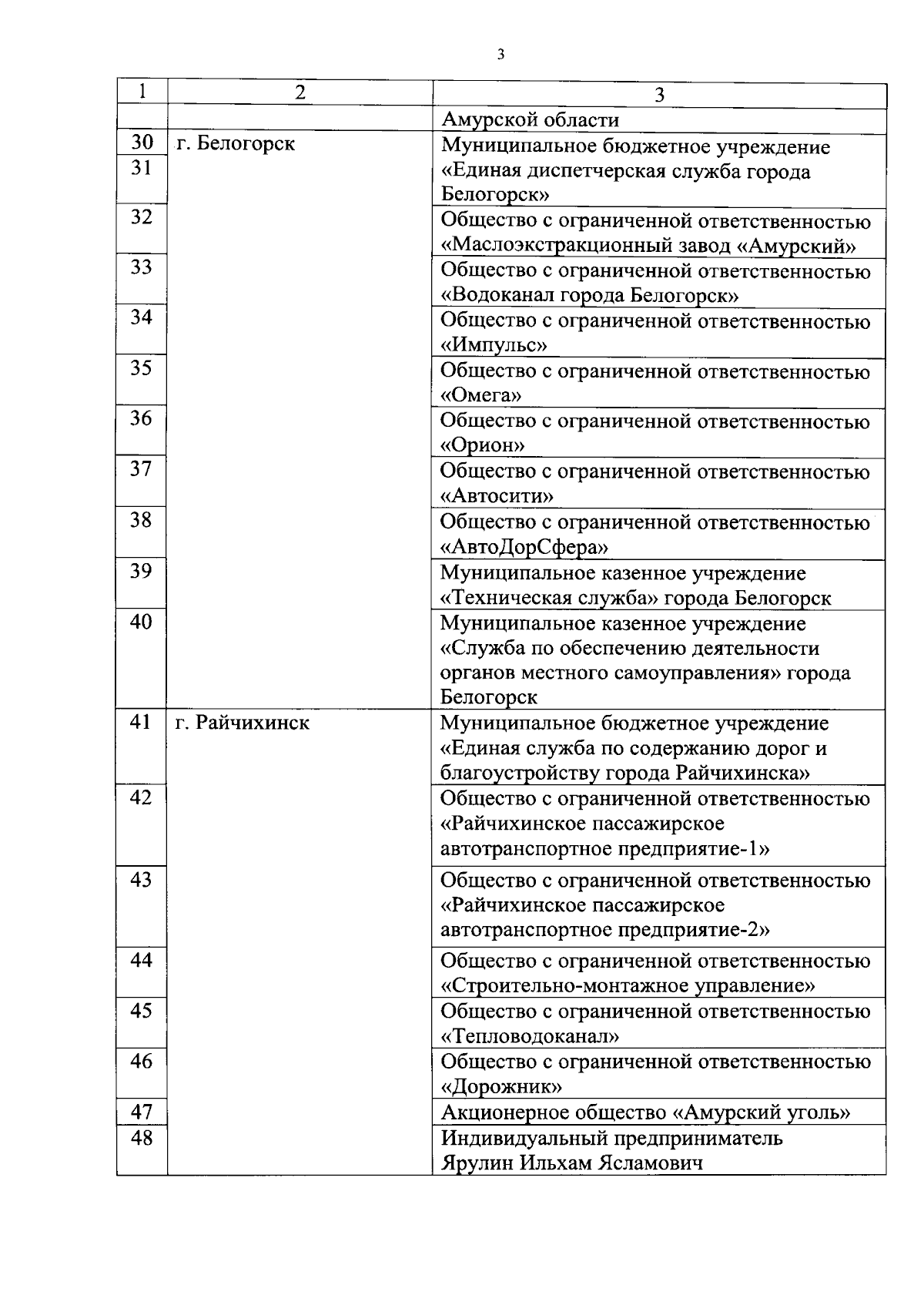 3

| 1 | 2 | 3 |
|---|---|---|
| | | Амурской области |
| 30 | г. Белогорск | Муниципальное бюджетное учреждение «Единая диспетчерская служба города Белогорск» |
| 31 | | |
| 32 | | Общество с ограниченной ответственностью «Маслоэкстракционный завод «Амурский» |
| 33 | | Общество с ограниченной ответственностью «Водоканал города Белогорск» |
| 34 | | Общество с ограниченной ответственностью «Импульс» |
| 35 | | Общество с ограниченной ответственностью «Омега» |
| 36 | | Общество с ограниченной ответственностью «Орион» |
| 37 | | Общество с ограниченной ответственностью «Автосити» |
| 38 | | Общество с ограниченной ответственностью «АвтоДорСфера» |
| 39 | | Муниципальное казенное учреждение «Техническая служба» города Белогорск |
| 40 | | Муниципальное казенное учреждение «Служба по обеспечению деятельности органов местного самоуправления» города Белогорск |
| 41 | г. Райчихинск | Муниципальное бюджетное учреждение «Единая служба по содержанию дорог и благоустройству города Райчихинска» |
| 42 | | Общество с ограниченной ответственностью «Райчихинское пассажирское автотранспортное предприятие-1» |
| 43 | | Общество с ограниченной ответственностью «Райчихинское пассажирское автотранспортное предприятие-2» |
| 44 | | Общество с ограниченной ответственностью «Строительно-монтажное управление» |
| 45 | | Общество с ограниченной ответственностью «Тепловодоканал» |
| 46 | | Общество с ограниченной ответственностью «Дорожник» |
| 47 | | Акционерное общество «Амурский уголь» |
| 48 | | Индивидуальный предприниматель Ярулин Ильхам Ясламович |